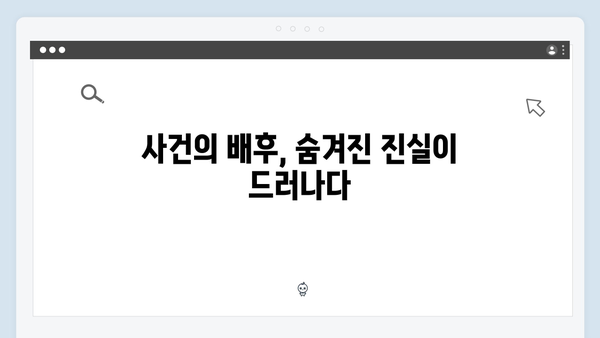 사건의 배후, 숨겨진 진실이 드러나다